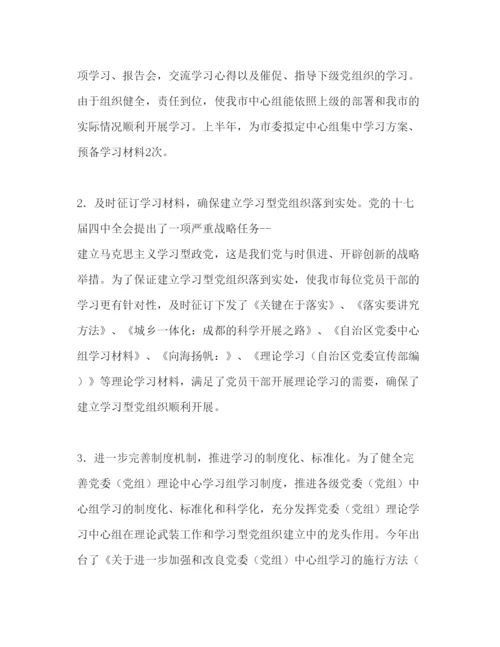 项学习、报告会，交流学习心得以及催促、指导下级党组织的学习。由于组织健全，责任到位，使我市中心组能依照上级的部署和我市的实际情况顺利开展学习。上半年，为市委拟定中心组集中学习方案、预备学习材料2次。

2. 及时征订学习材料，确保建立学习型党组织落到实处。党的十七届四中全会提出了一项严重战略任务--
建立马克思主义学习型政党，这是我们党与时俱进、开辟创新的战略举措。为了保证建立学习型党组织落到实处，使我市每位党员干部的学习更有针对性，及时征订下发了《关键在于落实》、《落实要讲究方法》、《城乡一体化：成都的科学开展之路》、《自治区党委中心组学习材料》、《向海扬帆：》、《理论学习（自治区党委宣传部编）》等理论学习材料，满足了党员干部开展理论学习的需要，确保了建立学习型党组织顺利开展。

3. 进一步完善制度机制，推进学习的制度化、标准化。为了健全完善党委（党组）理论中心学习组学习制度，推进各级党委（党组）中心组学习的制度化、标准化和科学化，充分发挥党委（党组）理论学习中心组在理论武装工作和学习型党组织建立中的龙头作用。今年出台了《关于进一步加强和改良党委（党组）中心组学习的施行方法（